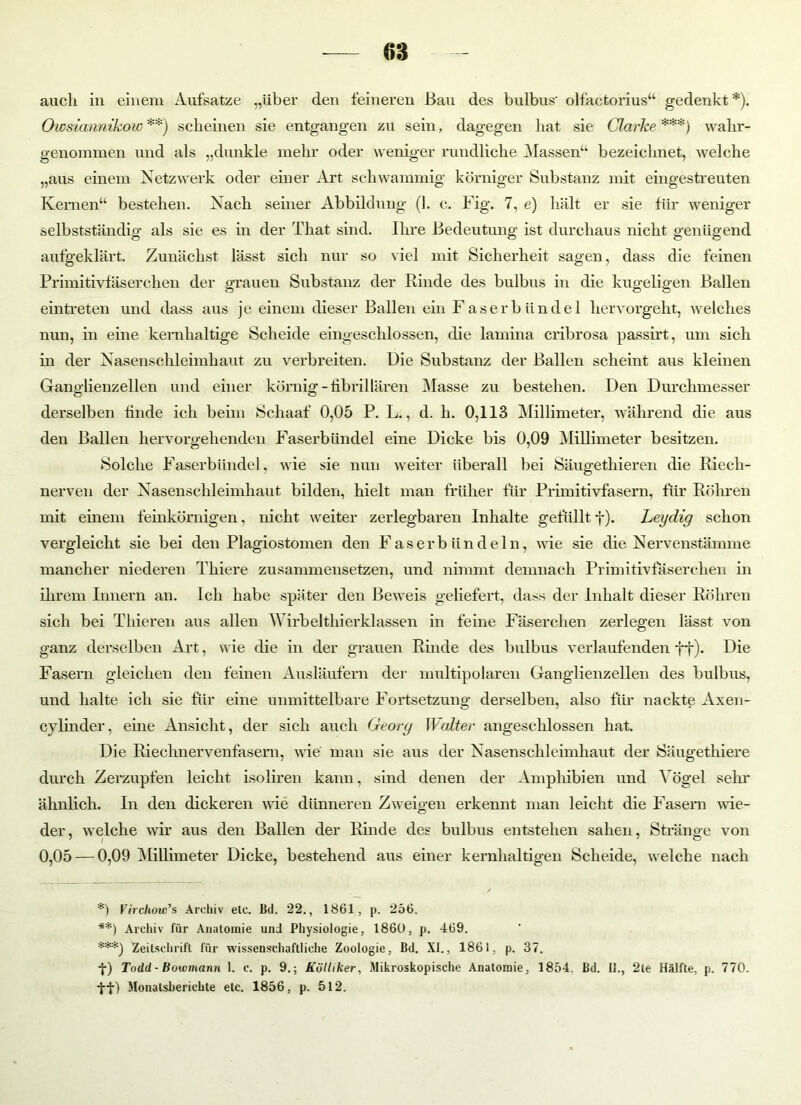 — 63 —

auch in einem Aufsatze „über den feineren Bau des bulbus olfactorius“ gedenkt*). Owsiannikow**) scheinen sie entgangen zu sein, dagegen hat sie Clarke***) wahrgenommen und als „dunkle mehr oder weniger rundliche Massen“ bezeichnet, welche „aus einem Netzwerk oder einer Art schwammig körniger Substanz mit eingestreuten Kernen“ bestehen. Nach seiner Abbildung (l. c. Fig. 7, e) hält er sie für weniger selbstständig als sie es in der That sind. Ihre Bedeutung ist durchaus nicht genügend aufgeklärt. Zunächst lässt sich nur so viel mit Sicherheit sagen, dass die feinen Primitivfäserchen der grauen Substanz der Rinde des bulbus in die kugeligen Ballen eintreten und dass aus je einem dieser Ballen ein Faserbündel hervorgeht, welches nun, in eine kernhaltige Scheide eingeschlossen, die lamina cribrosa passirt, um sich in der Nasenschleimhaut zu verbreiten. Die Substanz der Ballen scheint aus kleinen Ganglienzellen und einer körnig-fibrillären Masse zu bestehen. Den Durchmesser derselben finde ich beim Schaaf 0,05 P. L., d. h. 0,113 Millimeter, während die aus den Ballen hervorgehenden Faserbündel eine Dicke bis 0,09 Millimeter besitzen.

Solche Faserbündel, wie sie nun weiter überall bei Säugethieren die Riechnerven der Nasenschleimhaut bilden, hielt man früher für Primitivfasern, für Röhren mit einem feinkörnigen, nicht weiter zerlegbaren Inhalte gefüllt†). Leydig schon vergleicht sie bei den Plagiostomen den Faserbündeln, wie sie die Nervenstämme mancher niederen Thiere zusammensetzen, und nimmt demnach Primitivfäserchen in ihrem Innern an. Ich habe später den Beweis geliefert, dass der Inhalt dieser Röhren sich bei Thieren aus allen Wirbelthierklassen in feine Fäserchen zerlegen lässt von ganz derselben Art, wie die in der grauen Rinde des bulbus verlaufenden††). Die Fasern gleichen den feinen Ausläufern der multipolaren Ganglienzellen des bulbus, und halte ich sie für eine unmittelbare Fortsetzung derselben, also für nackte Axencylinder, eine Ansicht, der sich auch Georg Walter angeschlossen hat.

Die Riechnervenfasern, wie man sie aus der Nasenschleimhaut der Säugethiere durch Zerzupfen leicht isoliren kann, sind denen der Amphibien und Vögel sehr ähnlich. In den dickeren wie dünneren Zweigen erkennt man leicht die Fasern wieder, welche wir aus den Ballen der Rinde des bulbus entstehen sahen, Stränge von 0,05 — 0,09 Millimeter Dicke, bestehend aus einer kernhaltigen Scheide, welche nach

*) Virchow's Archiv etc. Bd. 22., 1861, p. 256.
**) Archiv für Anatomie und Physiologie, 1860, p. 469.
***) Zeitschrift für wissenschaftliche Zoologie, Bd. XI., 1861, p. 37.
†) Todd-Bowmann l. c. p. 9.; Kölliker, Mikroskopische Anatomie, 1854, Bd. II., 2te Hälfte, p. 770.
††) Monatsberichte etc. 1856, p. 512.